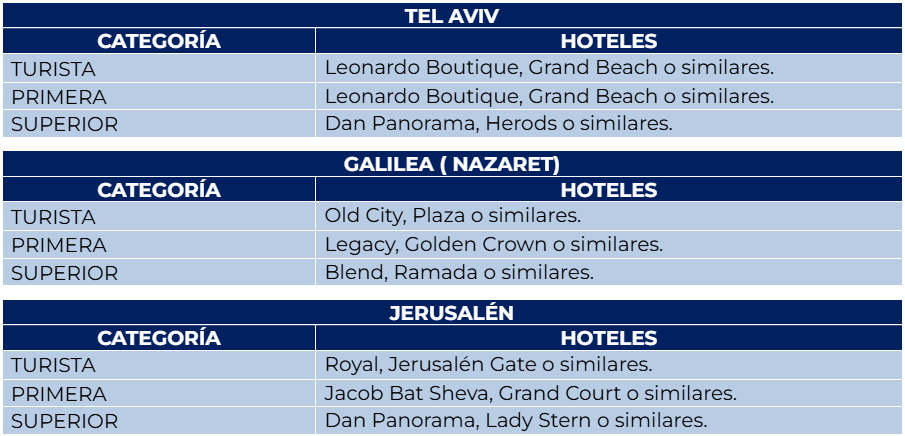 | TEL AVIV | |
|---|---|
| CATEGORÍA | HOTELES |
| TURISTA | Leonardo Boutique, Grand Beach o similares. |
| PRIMERA | Leonardo Boutique, Grand Beach o similares. |
| SUPERIOR | Dan Panorama, Herods o similares. |

| GALILEA ( NAZARET) | |
|---|---|
| CATEGORÍA | HOTELES |
| TURISTA | Old City, Plaza o similares. |
| PRIMERA | Legacy, Golden Crown o similares. |
| SUPERIOR | Blend, Ramada o similares. |

| JERUSALÉN | |
|---|---|
| CATEGORÍA | HOTELES |
| TURISTA | Royal, Jerusalén Gate o similares. |
| PRIMERA | Jacob Bat Sheva, Grand Court o similares. |
| SUPERIOR | Dan Panorama, Lady Stern o similares. |